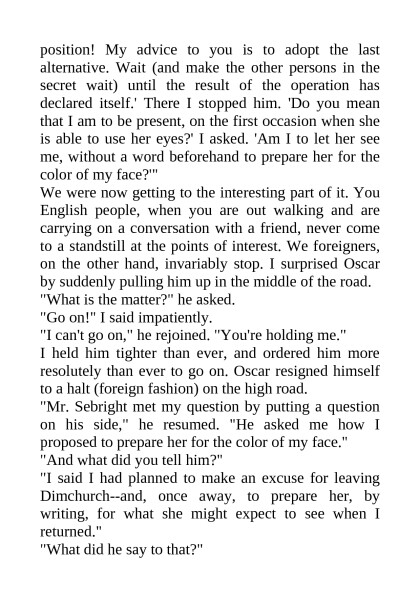 position! My advice to you is to adopt the last alternative. Wait (and make the other persons in the secret wait) until the result of the operation has declared itself.' There I stopped him. 'Do you mean that I am to be present, on the first occasion when she is able to use her eyes?' I asked. 'Am I to let her see me, without a word beforehand to prepare her for the color of my face?'"

We were now getting to the interesting part of it. You English people, when you are out walking and are carrying on a conversation with a friend, never come to a standstill at the points of interest. We foreigners, on the other hand, invariably stop. I surprised Oscar by suddenly pulling him up in the middle of the road.

"What is the matter?" he asked.

"Go on!" I said impatiently.

"I can't go on," he rejoined. "You're holding me."

I held him tighter than ever, and ordered him more resolutely than ever to go on. Oscar resigned himself to a halt (foreign fashion) on the high road.

"Mr. Sebright met my question by putting a question on his side," he resumed. "He asked me how I proposed to prepare her for the color of my face."

"And what did you tell him?"

"I said I had planned to make an excuse for leaving Dimchurch--and, once away, to prepare her, by writing, for what she might expect to see when I returned."

"What did he say to that?"